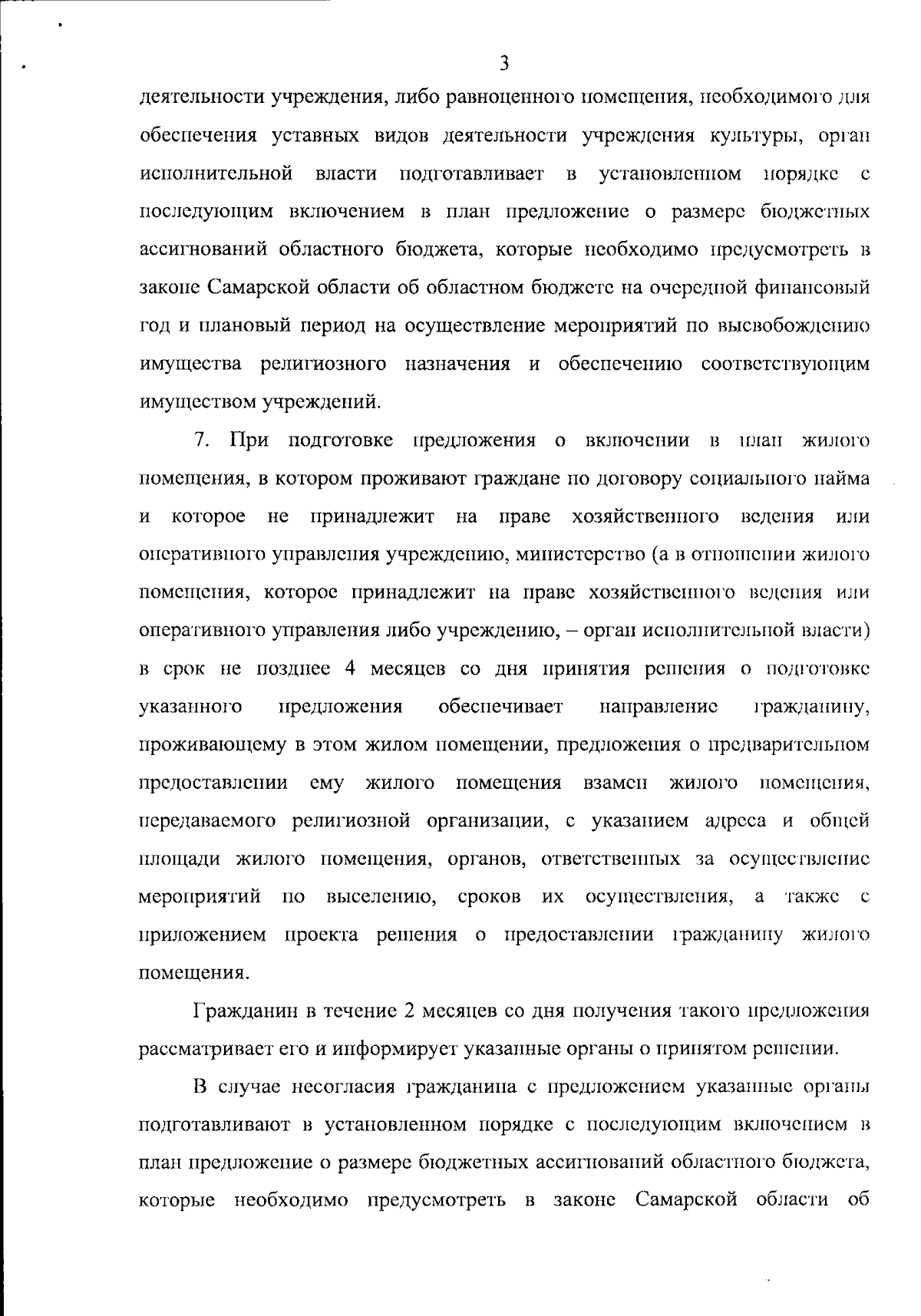 3

деятельности учреждения, либо равноценного помещения, необходимого для обеспечения уставных видов деятельности учреждения культуры, орган исполнительной власти подготавливает в установленном порядке с последующим включением в план предложение о размере бюджетных ассигнований областного бюджета, которые необходимо предусмотреть в законе Самарской области об областном бюджете на очередной финансовый год и плановый период на осуществление мероприятий по высвобождению имущества религиозного назначения и обеспечению соответствующим имуществом учреждений.

7. При подготовке предложения о включении в план жилого помещения, в котором проживают граждане по договору социального найма и которое не принадлежит на праве хозяйственного ведения или оперативного управления учреждению, министерство (а в отношении жилого помещения, которое принадлежит на праве хозяйственного ведения или оперативного управления либо учреждению, – орган исполнительной власти) в срок не позднее 4 месяцев со дня принятия решения о подготовке указанного предложения обеспечивает направление гражданину, проживающему в этом жилом помещении, предложения о предварительном предоставлении ему жилого помещения взамен жилого помещения, передаваемого религиозной организации, с указанием адреса и общей площади жилого помещения, органов, ответственных за осуществление мероприятий по выселению, сроков их осуществления, а также с приложением проекта решения о предоставлении гражданину жилого помещения.

Гражданин в течение 2 месяцев со дня получения такого предложения рассматривает его и информирует указанные органы о принятом решении.

В случае несогласия гражданина с предложением указанные органы подготавливают в установленном порядке с последующим включением в план предложение о размере бюджетных ассигнований областного бюджета, которые необходимо предусмотреть в законе Самарской области об